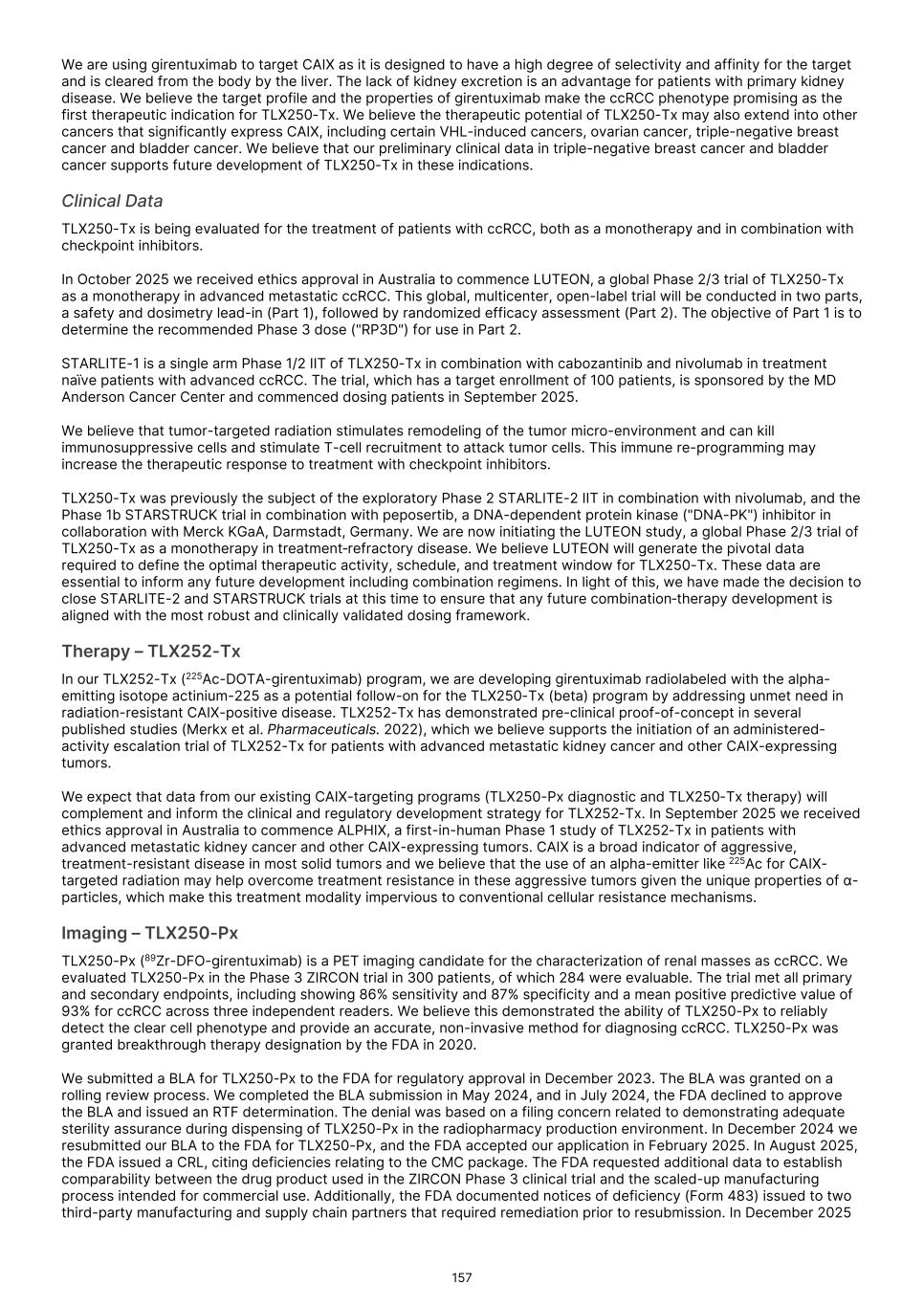 We are using girentuximab to target CAIX as it is designed to have a high degree of selectivity and affinity for the target and is cleared from the body by the liver. The lack of kidney excretion is an advantage for patients with primary kidney disease. We believe the target profile and the properties of girentuximab make the ccRCC phenotype promising as the first therapeutic indication for TLX250-Tx. We believe the therapeutic potential of TLX250-Tx may also extend into other cancers that significantly express CAIX, including certain VHL-induced cancers, ovarian cancer, triple-negative breast cancer and bladder cancer. We believe that our preliminary clinical data in triple-negative breast cancer and bladder cancer supports future development of TLX250-Tx in these indications.

Clinical Data

TLX250-Tx is being evaluated for the treatment of patients with ccRCC, both as a monotherapy and in combination with checkpoint inhibitors.

In October 2025 we received ethics approval in Australia to commence LUTEON, a global Phase 2/3 trial of TLX250-Tx as a monotherapy in advanced metastatic ccRCC. This global, multicenter, open-label trial will be conducted in two parts, a safety and dosimetry lead-in (Part 1), followed by randomized efficacy assessment (Part 2). The objective of Part 1 is to determine the recommended Phase 3 dose ("RP3D") for use in Part 2.

STARLITE-1 is a single arm Phase 1/2 IIT of TLX250-Tx in combination with cabozantinib and nivolumab in treatment naïve patients with advanced ccRCC. The trial, which has a target enrollment of 100 patients, is sponsored by the MD Anderson Cancer Center and commenced dosing patients in September 2025.

We believe that tumor-targeted radiation stimulates remodeling of the tumor micro-environment and can kill immunosuppressive cells and stimulate T-cell recruitment to attack tumor cells. This immune re-programming may increase the therapeutic response to treatment with checkpoint inhibitors.

TLX250-Tx was previously the subject of the exploratory Phase 2 STARLITE-2 IIT in combination with nivolumab, and the Phase 1b STARSTRUCK trial in combination with peposertib, a DNA-dependent protein kinase ("DNA-PK") inhibitor in collaboration with Merck KGaA, Darmstadt, Germany. We are now initiating the LUTEON study, a global Phase 2/3 trial of TLX250-Tx as a monotherapy in treatment-refractory disease. We believe LUTEON will generate the pivotal data required to define the optimal therapeutic activity, schedule, and treatment window for TLX250-Tx. These data are essential to inform any future development including combination regimens. In light of this, we have made the decision to close STARLITE-2 and STARSTRUCK trials at this time to ensure that any future combination-therapy development is aligned with the most robust and clinically validated dosing framework.

Therapy – TLX252-Tx

In our TLX252-Tx ($^{225}$Ac-DOTA-girentuximab) program, we are developing girentuximab radiolabeled with the alpha-emitting isotope actinium-225 as a potential follow-on for the TLX250-Tx (beta) program by addressing unmet need in radiation-resistant CAIX-positive disease. TLX252-Tx has demonstrated pre-clinical proof-of-concept in several published studies (Merkx et al. Pharmaceuticals. 2022), which we believe supports the initiation of an administered-activity escalation trial of TLX252-Tx for patients with advanced metastatic kidney cancer and other CAIX-expressing tumors.

We expect that data from our existing CAIX-targeting programs (TLX250-Px diagnostic and TLX250-Tx therapy) will complement and inform the clinical and regulatory development strategy for TLX252-Tx. In September 2025 we received ethics approval in Australia to commence ALPHIX, a first-in-human Phase 1 study of TLX252-Tx in patients with advanced metastatic kidney cancer and other CAIX-expressing tumors. CAIX is a broad indicator of aggressive, treatment-resistant disease in most solid tumors and we believe that the use of an alpha-emitter like $^{225}$Ac for CAIX-targeted radiation may help overcome treatment resistance in these aggressive tumors given the unique properties of α-particles, which make this treatment modality impervious to conventional cellular resistance mechanisms.

Imaging – TLX250-Px

TLX250-Px ($^{89}$Zr-DFO-girentuximab) is a PET imaging candidate for the characterization of renal masses as ccRCC. We evaluated TLX250-Px in the Phase 3 ZIRCON trial in 300 patients, of which 284 were evaluable. The trial met all primary and secondary endpoints, including showing 86% sensitivity and 87% specificity and a mean positive predictive value of 93% for ccRCC across three independent readers. We believe this demonstrated the ability of TLX250-Px to reliably detect the clear cell phenotype and provide an accurate, non-invasive method for diagnosing ccRCC. TLX250-Px was granted breakthrough therapy designation by the FDA in 2020.

We submitted a BLA for TLX250-Px to the FDA for regulatory approval in December 2023. The BLA was granted on a rolling review process. We completed the BLA submission in May 2024, and in July 2024, the FDA declined to approve the BLA and issued an RTF determination. The denial was based on a filing concern related to demonstrating adequate sterility assurance during dispensing of TLX250-Px in the radiopharmacy production environment. In December 2024 we resubmitted our BLA to the FDA for TLX250-Px, and the FDA accepted our application in February 2025. In August 2025, the FDA issued a CRL, citing deficiencies relating to the CMC package. The FDA requested additional data to establish comparability between the drug product used in the ZIRCON Phase 3 clinical trial and the scaled-up manufacturing process intended for commercial use. Additionally, the FDA documented notices of deficiency (Form 483) issued to two third-party manufacturing and supply chain partners that required remediation prior to resubmission. In December 2025

157